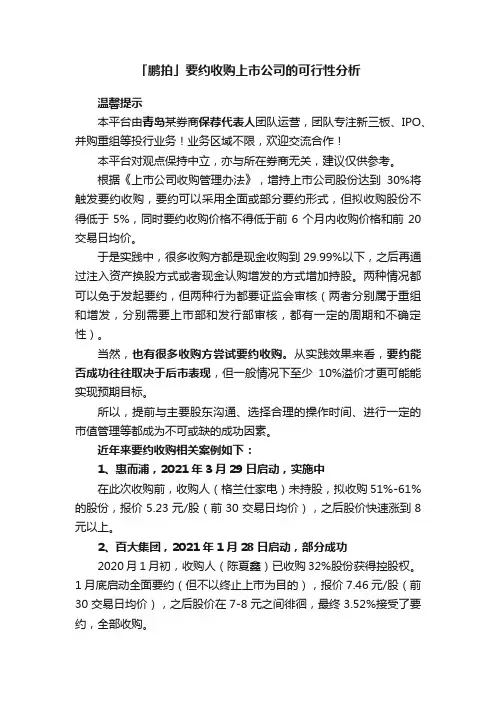 「鹏拍」要约收购上市公司的可行性分析

温馨提示

本平台由青岛某券商保荐代表人团队运营，团队专注新三板、IPO、并购重组等投行业务！业务区域不限，欢迎交流合作！

本平台对观点保持中立，亦与所在券商无关，建议仅供参考。

根据《上市公司收购管理办法》，增持上市公司股份达到 30%将触发要约收购，要约可以采用全面或部分要约形式，但拟收购股份不得低于 5%，同时要约收购价格不得低于前 6 个月内收购价格和前 20 交易日均价。

于是实践中，很多收购方都是现金收购到 29.99%以下，之后再通过注入资产换股方式或者现金认购增发的方式增加持股。两种情况都可以免于发起要约，但两种行为都要证监会审核（两者分别属于重组和增发，分别需要上市部和发行部审核，都有一定的周期和不确定性）。

当然，也有很多收购方尝试要约收购。从实践效果来看，要约能否成功往往取决于后市表现，但一般情况下至少 10%溢价才更可能能实现预期目标。

所以，提前与主要股东沟通、选择合理的操作时间、进行一定的市值管理等都成为不可或缺的成功因素。

近年来要约收购相关案例如下：

1、惠而浦，2021 年 3 月 29 日启动，实施中

在此次收购前，收购人（格兰仕家电）未持股，拟收购 51%-61%的股份，报价 5.23 元/股（前 30 交易日均价），之后股价快速涨到 8 元以上。

2、百大集团，2021 年 1 月 28 日启动，部分成功

2020 月 1 月初，收购人（陈夏鑫）已收购 32%股份获得控股权。1 月底启动全面要约（但不以终止上市为目的），报价 7.46 元/股（前 30 交易日均价），之后股价在 7-8 元之间徘徊，最终 3.52%接受了要约，全部收购。